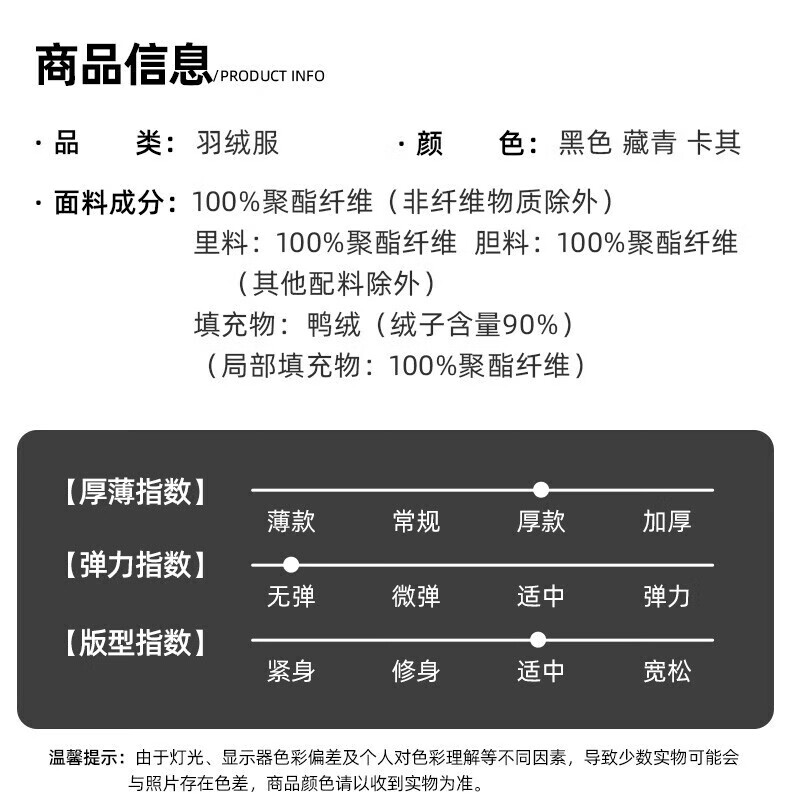 商品信息/PRODUCT INFO

· 品 类：羽绒服

· 颜 色：黑色 藏青 卡其

· 面料成分：100%聚酯纤维（非纤维物质除外）
里料：100%聚酯纤维 胆料：100%聚酯纤维
（其他配料除外）
填充物：鸭绒（绒子含量90%）
（局部填充物：100%聚酯纤维）

【厚薄指数】
薄款 常规 厚款 加厚

【弹力指数】
无弹 微弹 适中 弹力

【版型指数】
紧身 修身 适中 宽松

温馨提示：由于灯光、显示器色彩偏差及个人对色彩理解等不同因素，导致少数实物可能会与照片存在色差，商品颜色请以收到实物为准。